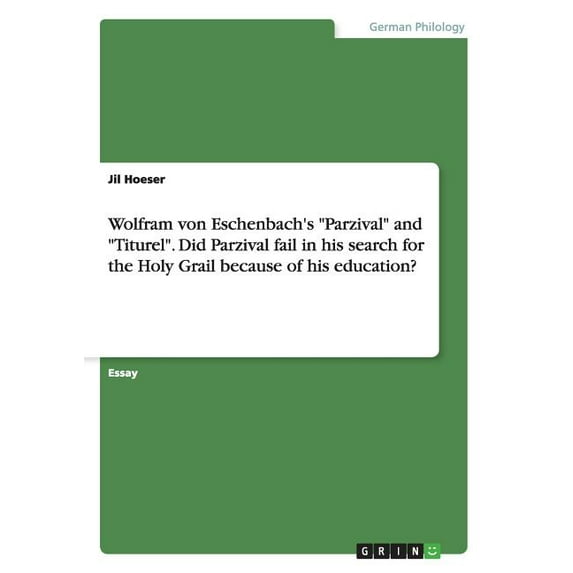 German Philology

Jil Hoeser

Wolfram von Eschenbach's "Parzival" and "Titurel". Did Parzival fail in his search for the Holy Grail because of his education?

Essay

GRIN